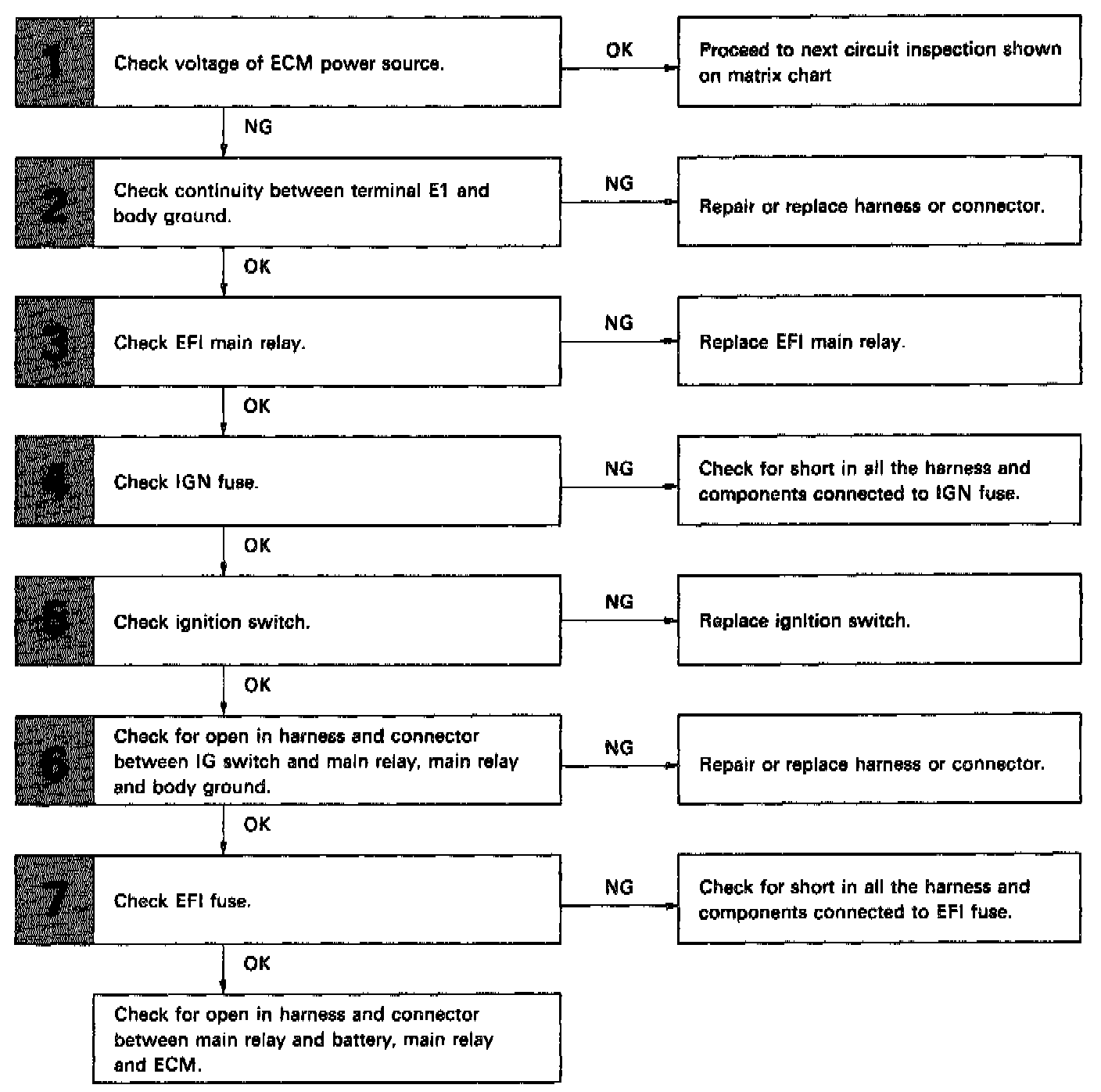 1 Check voltage of ECM power source.

OK

Proceed to next circuit inspection shown on matrix chart

NG

2 Check continuity between terminal E1 and body ground.

NG

Repair or replace harness or connector.

OK

3 Check EFI main relay.

NG

Replace EFI main relay.

OK

4 Check IGN fuse.

NG

Check for short in all the harness and components connected to IGN fuse.

OK

5 Check ignition switch.

NG

Replace ignition switch.

OK

6 Check for open in harness and connector between IG switch and main relay, main relay and body ground.

NG

Repair or replace harness or connector.

OK

7 Check EFI fuse.

NG

Check for short in all the harness and components connected to EFI fuse.

OK

Check for open in harness and connector between main relay and battery, main relay and ECM.